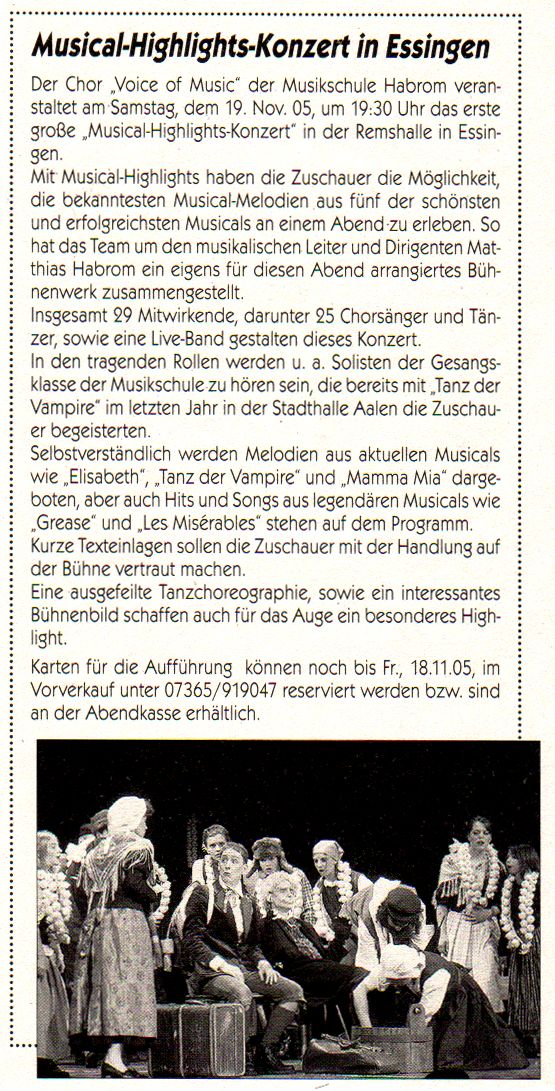 Musical-Highlights-Konzert in Essingen

Der Chor „Voice of Music" der Musikschule Habrom veranstaltet am Samstag, dem 19. Nov. 05, um 19:30 Uhr das erste große „Musical-Highlights-Konzert" in der Remshalle in Essingen.
Mit Musical-Highlights haben die Zuschauer die Möglichkeit, die bekanntesten Musical-Melodien aus fünf der schönsten und erfolgreichsten Musicals an einem Abend zu erleben. So hat das Team um den musikalischen Leiter und Dirigenten Matthias Habrom ein eigens für diesen Abend arrangiertes Bühnenwerk zusammengestellt.
Insgesamt 29 Mitwirkende, darunter 25 Chorsänger und Tänzer, sowie eine Live-Band gestalten dieses Konzert.
In den tragenden Rollen werden u. a. Solisten der Gesangsklasse der Musikschule zu hören sein, die bereits mit „Tanz der Vampire" im letzten Jahr in der Stadthalle Aalen die Zuschauer begeisterten.
Selbstverständlich werden Melodien aus aktuellen Musicals wie „Elisabeth", „Tanz der Vampire" und „Mamma Mia" dargeboten, aber auch Hits und Songs aus legendären Musicals wie „Grease" und „Les Misérables" stehen auf dem Programm.
Kurze Texteinlagen sollen die Zuschauer mit der Handlung auf der Bühne vertraut machen.
Eine ausgefeilte Tanzchoreographie, sowie ein interessantes Bühnenbild schaffen auch für das Auge ein besonderes Highlight.

Karten für die Aufführung können noch bis Fr., 18.11.05, im Vorverkauf unter 07365/919047 reserviert werden bzw. sind an der Abendkasse erhältlich.